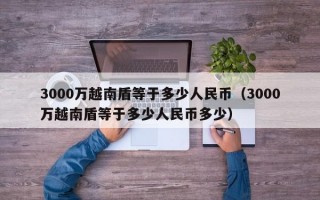 3000万越南盾等于多少人民币（3000万越南盾等于多少人民币多少）